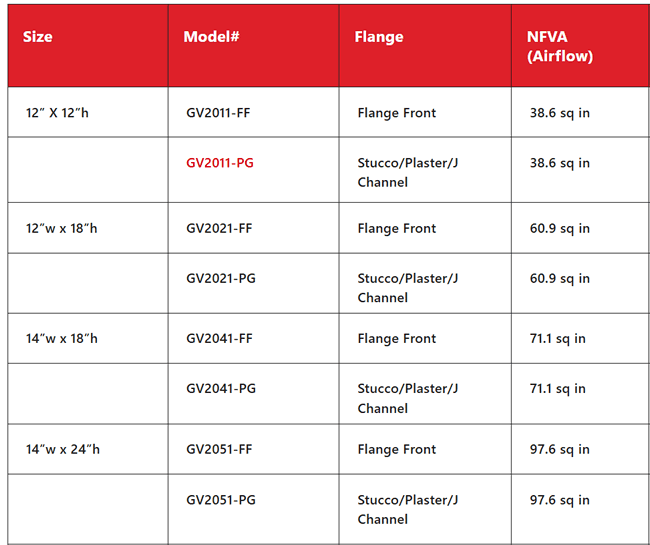 | Size | Model# | Flange | NFVA (Airflow) |
|---|---|---|---|
| 12" X 12"h | GV2011-FF | Flange Front | 38.6 sq in |
| | GV2011-PG | Stucco/Plaster/J Channel | 38.6 sq in |
| 12"w x 18"h | GV2021-FF | Flange Front | 60.9 sq in |
| | GV2021-PG | Stucco/Plaster/J Channel | 60.9 sq in |
| 14"w x 18"h | GV2041-FF | Flange Front | 71.1 sq in |
| | GV2041-PG | Stucco/Plaster/J Channel | 71.1 sq in |
| 14"w x 24"h | GV2051-FF | Flange Front | 97.6 sq in |
| | GV2051-PG | Stucco/Plaster/J Channel | 97.6 sq in |